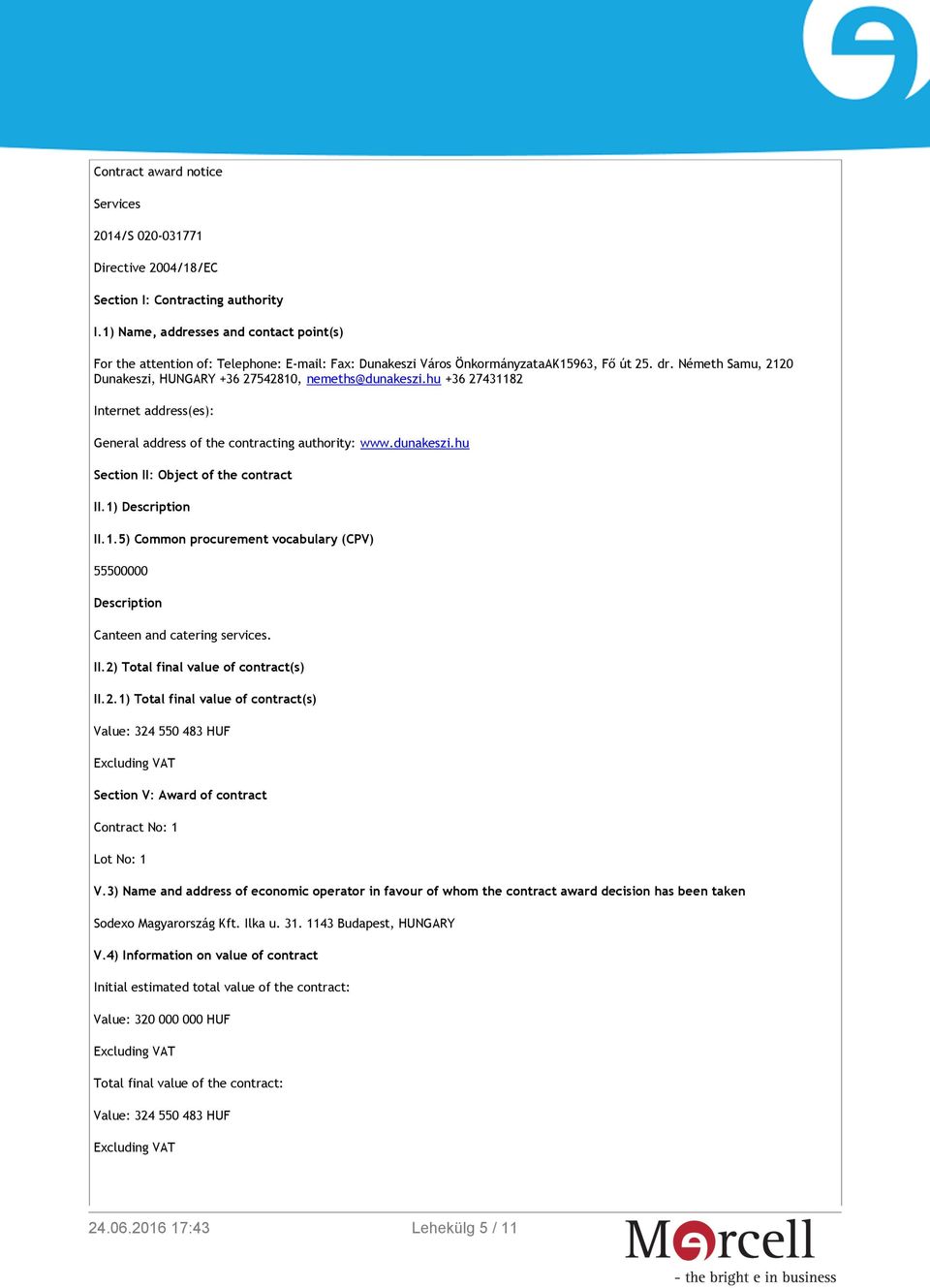 Contract award notice

Services

2014/S 020-031771

Directive 2004/18/EC

Section I: Contracting authority

I.1) Name, addresses and contact point(s)

For the attention of: Telephone: E-mail: Fax: Dunakeszi Város ÖnkormányzataAK15963, Fő út 25. dr. Németh Samu, 2120 Dunakeszi, HUNGARY +36 27542810, nemeths@dunakeszi.hu +36 27431182

Internet address(es):

General address of the contracting authority: www.dunakeszi.hu

Section II: Object of the contract

II.1) Description

II.1.5) Common procurement vocabulary (CPV)

55500000

Description

Canteen and catering services.

II.2) Total final value of contract(s)

II.2.1) Total final value of contract(s)

Value: 324 550 483 HUF

Excluding VAT

Section V: Award of contract

Contract No: 1

Lot No: 1

V.3) Name and address of economic operator in favour of whom the contract award decision has been taken

Sodexo Magyarország Kft. Ilka u. 31. 1143 Budapest, HUNGARY

V.4) Information on value of contract

Initial estimated total value of the contract:

Value: 320 000 000 HUF

Excluding VAT

Total final value of the contract:

Value: 324 550 483 HUF

Excluding VAT

24.06.2016 17:43

Lehekülg 5 / 11

Marcell
- the bright e in business